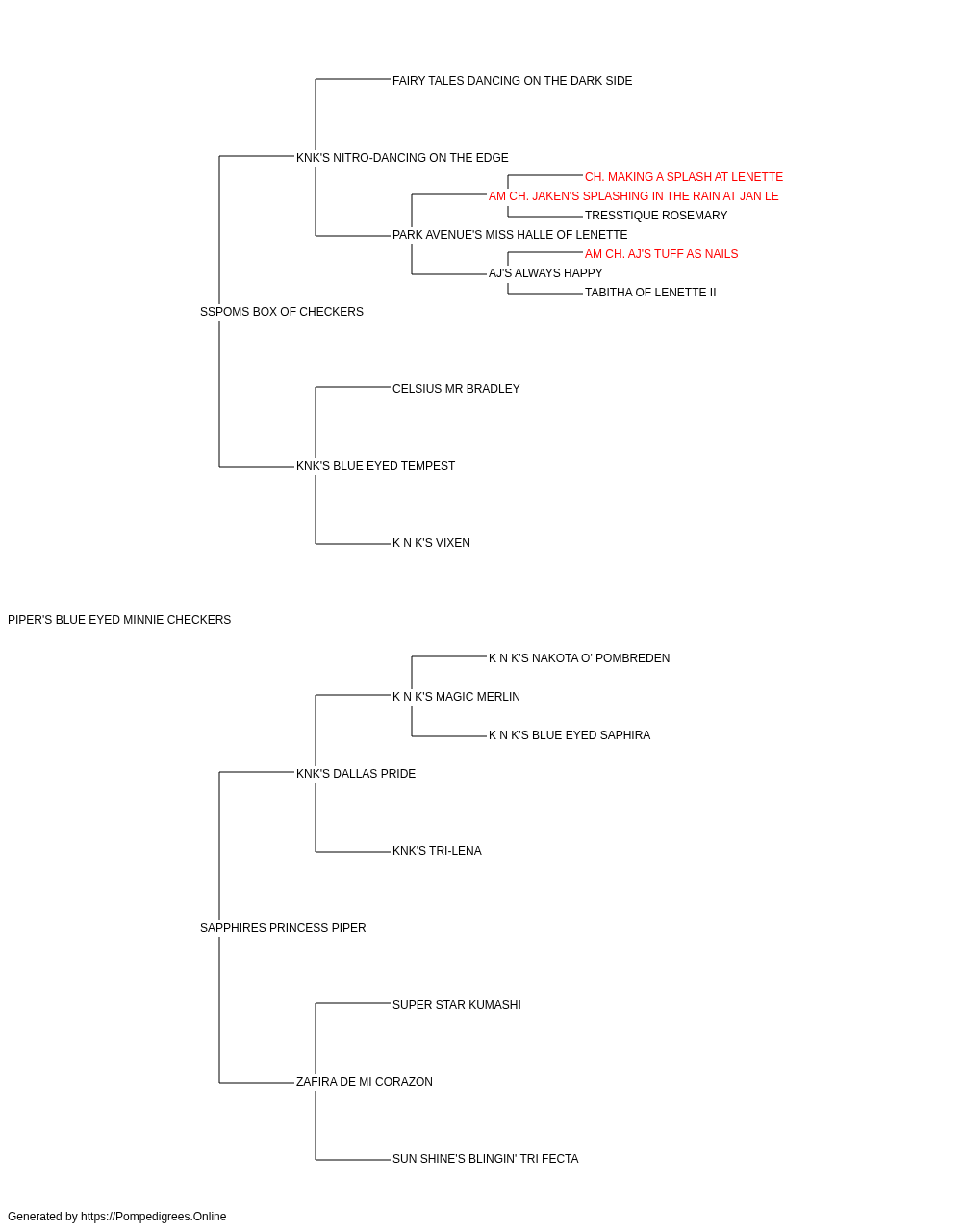 FAIRY TALES DANCING ON THE DARK SIDE

KNK'S NITRO-DANCING ON THE EDGE

CH. MAKING A SPLASH AT LENETTE

AM CH. JAKEN'S SPLASHING IN THE RAIN AT JAN LE

TRESSTIQUE ROSEMARY

PARK AVENUE'S MISS HALLE OF LENETTE

AM CH. AJ'S TUFF AS NAILS

AJ'S ALWAYS HAPPY

TABITHA OF LENETTE II

SSPOMS BOX OF CHECKERS

CELSIUS MR BRADLEY

KNK'S BLUE EYED TEMPEST

K N K'S VIXEN

PIPER'S BLUE EYED MINNIE CHECKERS

K N K'S NAKOTA O' POMBREDEN

K N K'S MAGIC MERLIN

K N K'S BLUE EYED SAPHIRA

KNK'S DALLAS PRIDE

KNK'S TRI-LENA

SAPPHIRES PRINCESS PIPER

SUPER STAR KUMASHI

ZAFIRA DE MI CORAZON

SUN SHINE'S BLINGIN' TRI FECTA

Generated by https://Pompedigrees.Online